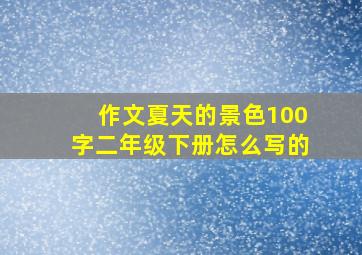 作文夏天的景色100字二年级下册怎么写的